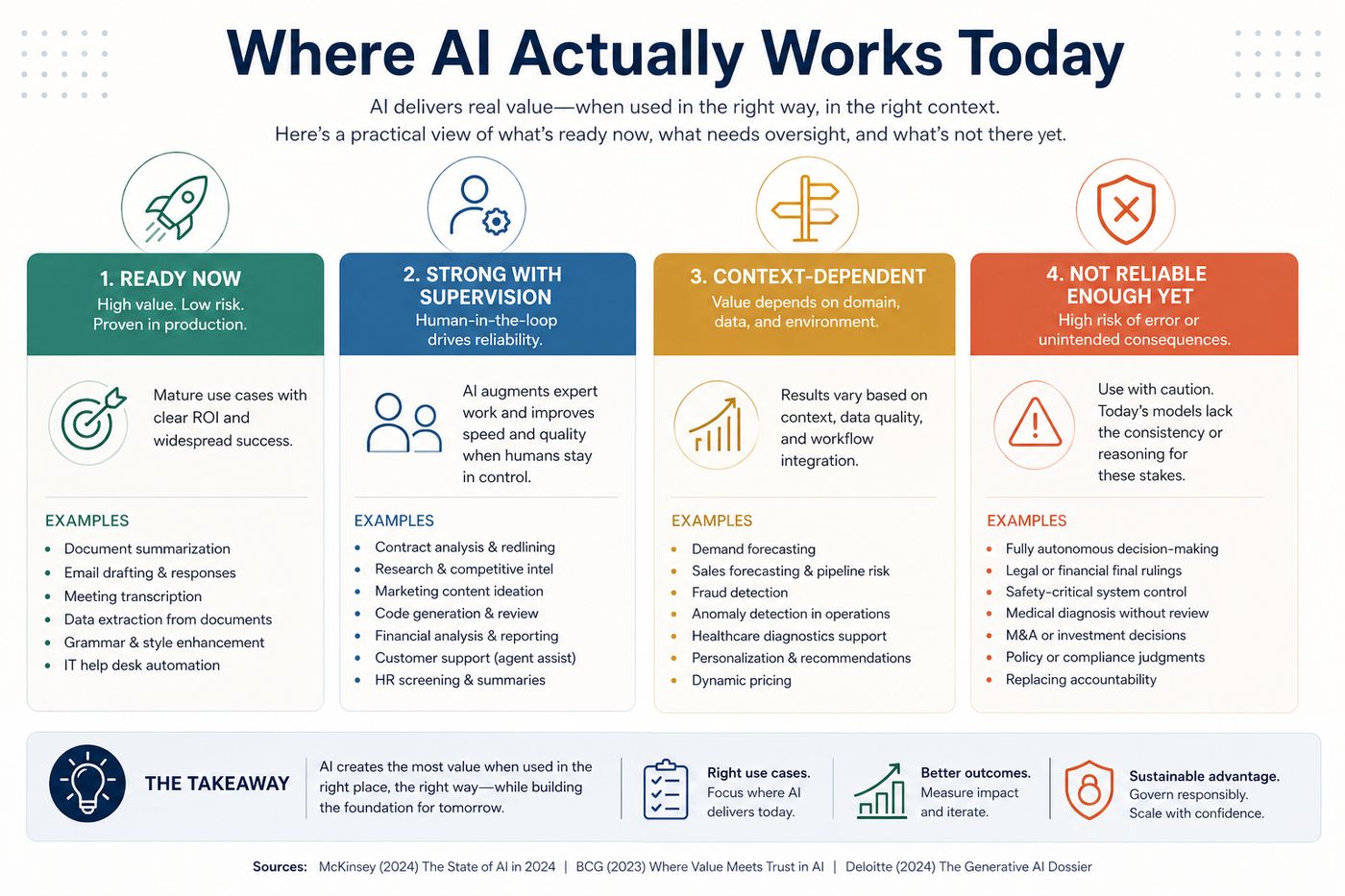 Where AI Actually Works Today

AI delivers real value—when used in the right way, in the right context.
Here's a practical view of what's ready now, what needs oversight, and what's not there yet.

1. READY NOW
High value. Low risk.
Proven in production.

Mature use cases with clear ROI and widespread success.

EXAMPLES
- Document summarization
- Email drafting & responses
- Meeting transcription
- Data extraction from documents
- Grammar & style enhancement
- IT help desk automation

2. STRONG WITH SUPERVISION
Human-in-the-loop drives reliability.

AI augments expert work and improves speed and quality when humans stay in control.

EXAMPLES
- Contract analysis & redlining
- Research & competitive intel
- Marketing content ideation
- Code generation & review
- Financial analysis & reporting
- Customer support (agent assist)
- HR screening & summaries

3. CONTEXT-DEPENDENT
Value depends on domain, data, and environment.

Results vary based on context, data quality, and workflow integration.

EXAMPLES
- Demand forecasting
- Sales forecasting & pipeline risk
- Fraud detection
- Anomaly detection in operations
- Healthcare diagnostics support
- Personalization & recommendations
- Dynamic pricing

4. NOT RELIABLE ENOUGH YET
High risk of error or unintended consequences.

Use with caution. Today's models lack the consistency or reasoning for these stakes.

EXAMPLES
- Fully autonomous decision-making
- Legal or financial final rulings
- Safety-critical system control
- Medical diagnosis without review
- M&A or investment decisions
- Policy or compliance judgments
- Replacing accountability

THE TAKEAWAY
AI creates the most value when used in the right place, the right way—while building the foundation for tomorrow.

Right use cases.
Focus where AI delivers today.

Better outcomes.
Measure impact and iterate.

Sustainable advantage.
Govern responsibly.
Scale with confidence.

Sources: McKinsey (2024) The State of AI in 2024 | BCG (2023) Where Value Meets Trust in AI | Deloitte (2024) The Generative AI Dossier